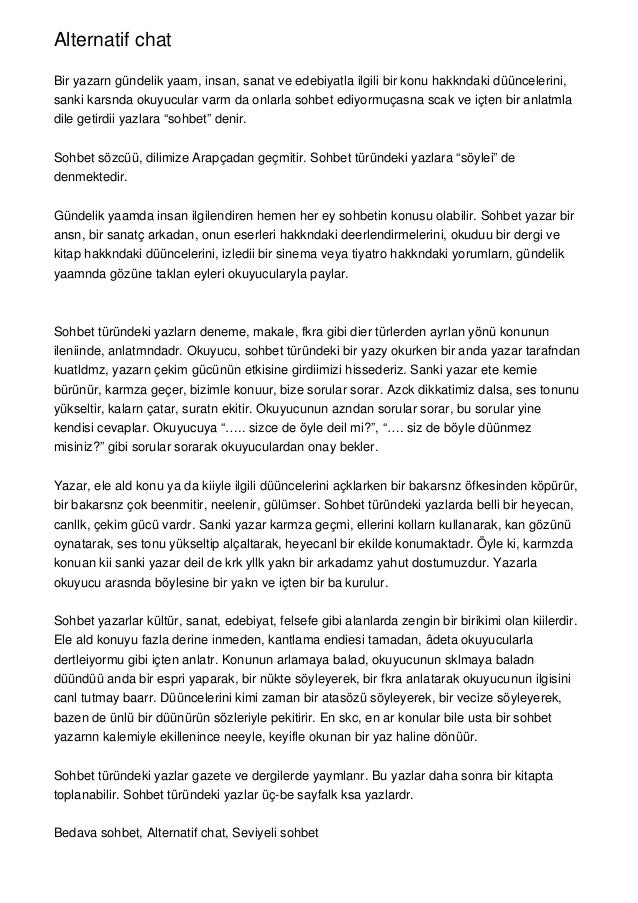 Alternatif chat

Bir yazarn gündelik yaam, insan, sanat ve edebiyatla ilgili bir konu hakkndaki düüncelerini, sanki karsnda okuyucular varm da onlarla sohbet ediyormuçasna scak ve içten bir anlatmla dile getirdii yazlara “sohbet” denir.

Sohbet sözcüü, dilimize Arapçadan geçmitir. Sohbet türündeki yazlara “söylei” de denmektedir.

Gündelik yaamda insan ilgilendiren hemen her ey sohbetin konusu olabilir. Sohbet yazar bir ansn, bir sanatç arkadan, onun eserleri hakkndaki deerlendirmelerini, okuduu bir dergi ve kitap hakkndaki düüncelerini, izledii bir sinema veya tiyatro hakkndaki yorumlarn, gündelik yaamnda gözüne taklan eyleri okuyucularyla paylar.

Sohbet türündeki yazlarn deneme, makale, fkra gibi dier türlerden ayrlan yönü konunun ileniinde, anlatmndadr. Okuyucu, sohbet türündeki bir yazy okurken bir anda yazar tarafndan kuatldmz, yazarn çekim gücünün etkisine girdiimizi hissederiz. Sanki yazar ete kemie bürünür, karmza geçer, bizimle konuur, bize sorular sorar. Azck dikkatimiz dalsa, ses tonunu yükseltir, kalarn çatar, suratn ekitir. Okuyucunun azndan sorular sorar, bu sorular yine kendisi cevaplar. Okuyucuya “….. sizce de öyle deil mi?”, “…. siz de böyle düünmez misiniz?” gibi sorular sorarak okuyuculardan onay bekler.

Yazar, ele ald konu ya da kiiyle ilgili düüncelerini açklarken bir bakarsnz öfkesinden köpürür, bir bakarsnz çok beenmitir, neelenir, gülümser. Sohbet türündeki yazlarda belli bir heyecan, canllk, çekim gücü vardr. Sanki yazar karmza geçmi, ellerini kollarn kullanarak, kan gözünü oynatarak, ses tonu yükseltip alçaltarak, heyecanl bir ekilde konumaktadr. Öyle ki, karmzda konuan kii sanki yazar deil de krk yllk yakn bir arkadamz yahut dostumuzdur. Yazarla okuyucu arasnda böylesine bir yakn ve içten bir ba kurulur.

Sohbet yazarlar kültür, sanat, edebiyat, felsefe gibi alanlarda zengin bir birikimi olan kiilerdir. Ele ald konuyu fazla derine inmeden, kantlama endiesi tamadan, âdeta okuyucularla dertleiyormu gibi içten anlatr. Konunun arlamaya balad, okuyucunun sklmaya baladn düündüü anda bir espri yaparak, bir nükte söyleyerek, bir fkra anlatarak okuyucunun ilgisini canl tutmay baarr. Düüncelerini kimi zaman bir atasözü söyleyerek, bir vecize söyleyerek, bazen de ünlü bir düünürün sözleriyle pekitirir. En skc, en ar konular bile usta bir sohbet yazarnn kalemiyle ekillenince neeyle, keyifle okunan bir yaz haline dönüür.

Sohbet türündeki yazlar gazete ve dergilerde yaymlanr. Bu yazlar daha sonra bir kitapta toplanabilir. Sohbet türündeki yazlar üç-be sayfalk ksa yazlardr.

Bedava sohbet, Alternatif chat, Seviyeli sohbet